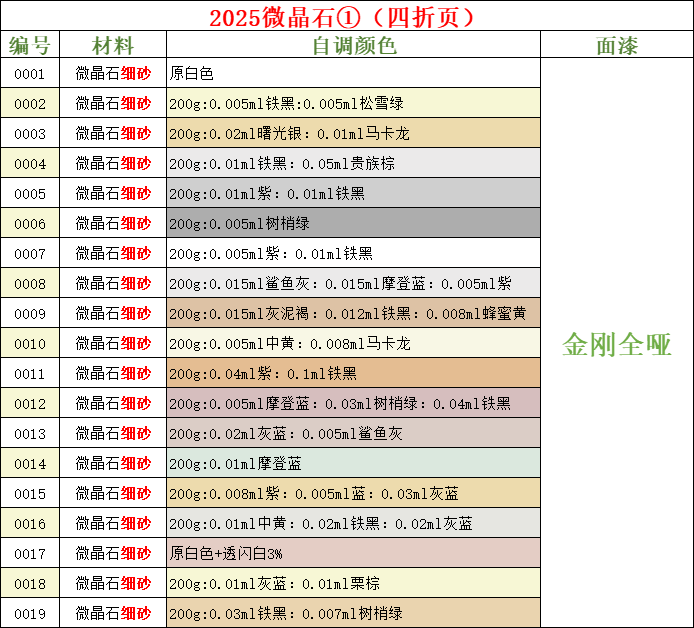 2025微晶石①（四折页）

| 编号 | 材料 | 自调颜色 | 面漆 |
|---|---|---|---|
| 0001 | 微晶石细砂 | 原白色 | 金刚全哑 |
| 0002 | 微晶石细砂 | 200g:0.005ml铁黑:0.005ml松雪绿 | |
| 0003 | 微晶石细砂 | 200g:0.02ml曙光银：0.01ml马卡龙 | |
| 0004 | 微晶石细砂 | 200g:0.01ml铁黑：0.05ml贵族棕 | |
| 0005 | 微晶石细砂 | 200g:0.01ml紫：0.01ml铁黑 | |
| 0006 | 微晶石细砂 | 200g:0.005ml树梢绿 | |
| 0007 | 微晶石细砂 | 200g:0.005ml紫：0.01ml铁黑 | |
| 0008 | 微晶石细砂 | 200g:0.015ml鲨鱼灰：0.015ml摩登蓝：0.005ml紫 | |
| 0009 | 微晶石细砂 | 200g:0.015ml灰泥褐：0.012ml铁黑：0.008ml蜂蜜黄 | |
| 0010 | 微晶石细砂 | 200g:0.005ml中黄：0.008ml马卡龙 | |
| 0011 | 微晶石细砂 | 200g:0.04ml紫：0.1ml铁黑 | |
| 0012 | 微晶石细砂 | 200g:0.005ml摩登蓝：0.03ml树梢绿：0.04ml铁黑 | |
| 0013 | 微晶石细砂 | 200g:0.02ml灰蓝：0.005ml鲨鱼灰 | |
| 0014 | 微晶石细砂 | 200g:0.01ml摩登蓝 | |
| 0015 | 微晶石细砂 | 200g:0.008ml紫：0.005ml蓝：0.03ml灰蓝 | |
| 0016 | 微晶石细砂 | 200g:0.01ml中黄：0.02ml铁黑：0.02ml灰蓝 | |
| 0017 | 微晶石细砂 | 原白色+透闪白3% | |
| 0018 | 微晶石细砂 | 200g:0.01ml灰蓝：0.01ml栗棕 | |
| 0019 | 微晶石细砂 | 200g:0.03ml铁黑：0.007ml树梢绿 | |